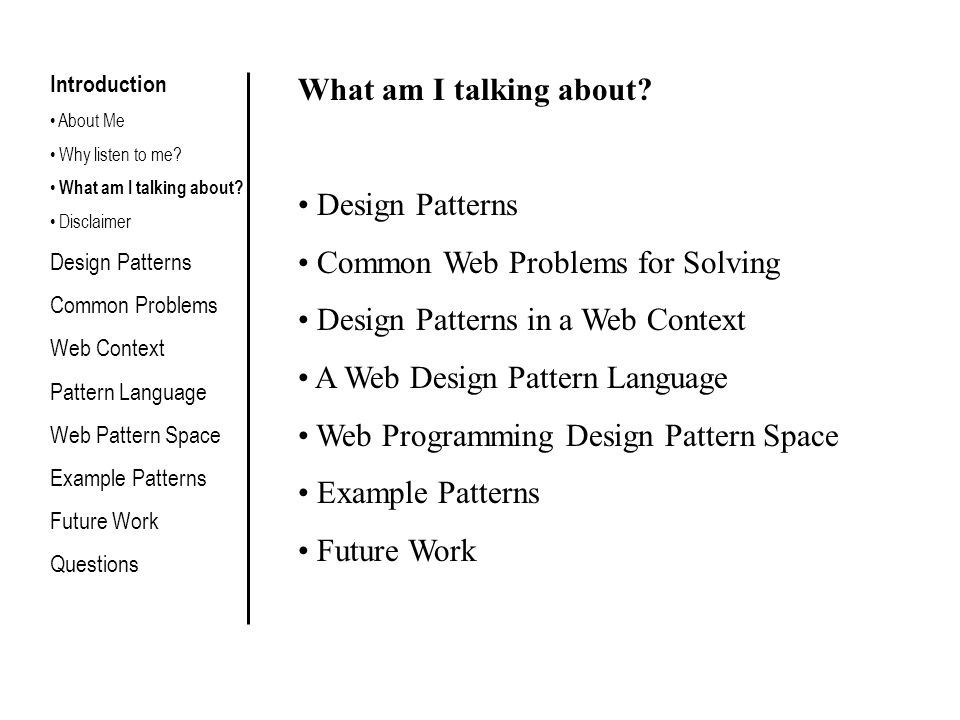 Introduction
• About Me
• Why listen to me?
• What am I talking about?
• Disclaimer
Design Patterns
Common Problems
Web Context
Pattern Language
Web Pattern Space
Example Patterns
Future Work
Questions

What am I talking about?

• Design Patterns
• Common Web Problems for Solving
• Design Patterns in a Web Context
• A Web Design Pattern Language
• Web Programming Design Pattern Space
• Example Patterns
• Future Work